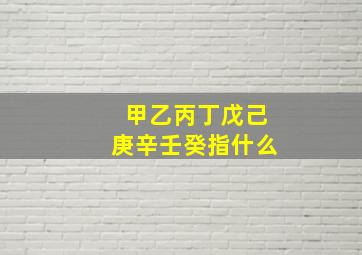 甲乙丙丁戊己
庚辛壬癸指什么